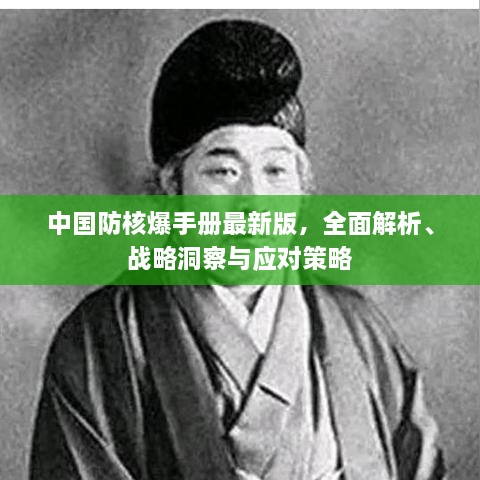 中国防核爆手册最新版，全面解析、战略洞察与应对策略